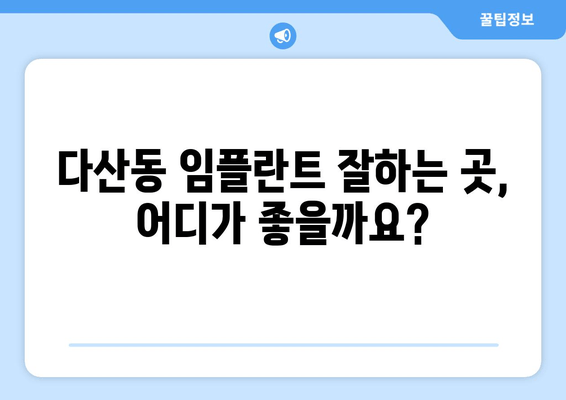 꿀팁정보

다산동 임플란트 잘하는 곳, 어디가 좋을까요?